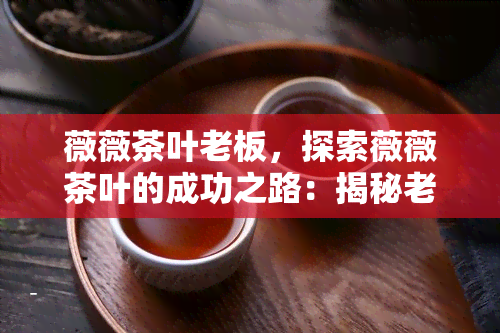 薇薇茶叶老板，探索薇薇茶叶的成功之路：揭秘老